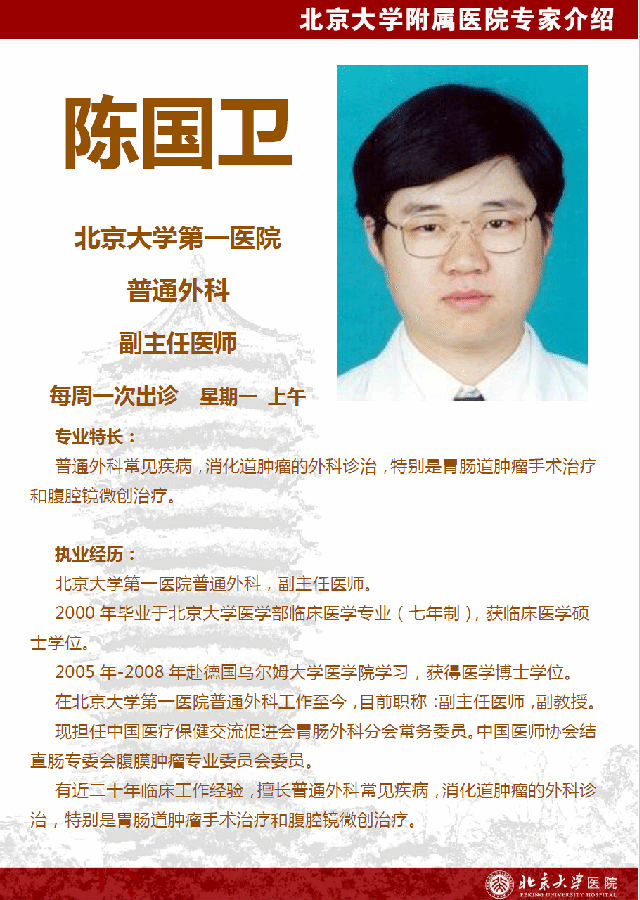 北京大学附属医院专家介绍

陈国卫

北京大学第一医院

普通外科

副主任医师

每周一次出诊　星期一　上午

专业特长：

普通外科常见疾病，消化道肿瘤的外科诊治，特别是胃肠道肿瘤手术治疗和腹腔镜微创治疗。

执业经历：

北京大学第一医院普通外科，副主任医师。

2000 年毕业于北京大学医学部临床医学专业（七年制），获临床医学硕士学位。

2005 年-2008 年赴德国乌尔姆大学医学院学习，获得医学博士学位。

在北京大学第一医院普通外科工作至今，目前职称：副主任医师，副教授。

现担任中国医疗保健交流促进会胃肠外科分会常务委员。中国医师协会结直肠专委会腹膜肿瘤专业委员会委员。

有近二十年临床工作经验，擅长普通外科常见疾病，消化道肿瘤的外科诊治，特别是胃肠道肿瘤手术治疗和腹腔镜微创治疗。

北京大学医院
PEKING UNIVERSITY HOSPITAL